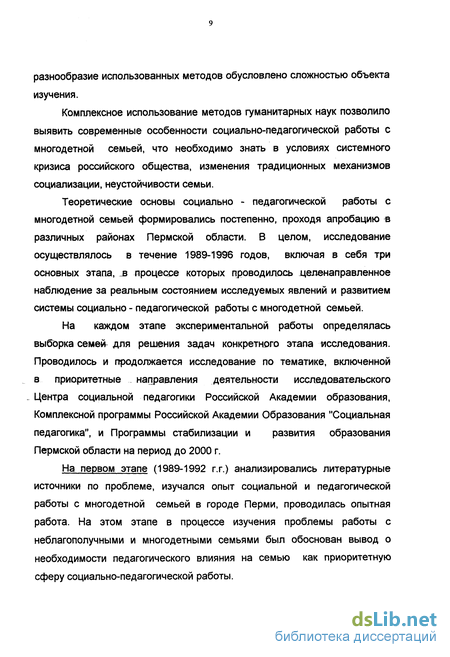 9

разнообразие использованных методов обусловлено сложностью объекта изучения.

Комплексное использование методов гуманитарных наук позволило выявить современные особенности социально-педагогической работы с многодетной семьей, что необходимо знать в условиях системного кризиса российского общества, изменения традиционных механизмов социализации, неустойчивости семьи.

Теоретические основы социально - педагогической работы с многодетной семьей формировались постепенно, проходя апробацию в различных районах Пермской области. В целом, исследование осуществлялось в течение 1989-1996 годов, включая в себя три основных этапа, в процессе которых проводилось целенаправленное наблюдение за реальным состоянием исследуемых явлений и развитием системы социально - педагогической работы с многодетной семьей.

На каждом этапе экспериментальной работы определялась выборка семей для решения задач конкретного этапа исследования. Проводилось и продолжается исследование по тематике, включенной в приоритетные направления деятельности исследовательского Центра социальной педагогики Российской Академии образования, Комплексной программы Российской Академии Образования "Социальная педагогика", и Программы стабилизации и развития образования Пермской области на период до 2000 г.

На первом этапе (1989-1992 г.г.) анализировались литературные источники по проблеме, изучался опыт социальной и педагогической работы с многодетной семьей в городе Перми, проводилась опытная работа. На этом этапе в процессе изучения проблемы работы с неблагополучными и многодетными семьями был обоснован вывод о необходимости педагогического влияния на семью как приоритетную сферу социально-педагогической работы.

dsLib.net
библиотека диссертаций